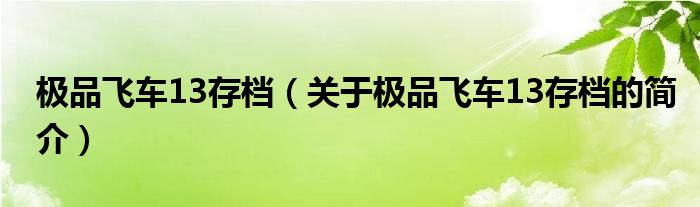 极品飞车13存档（关于极品飞车13存档的简介）